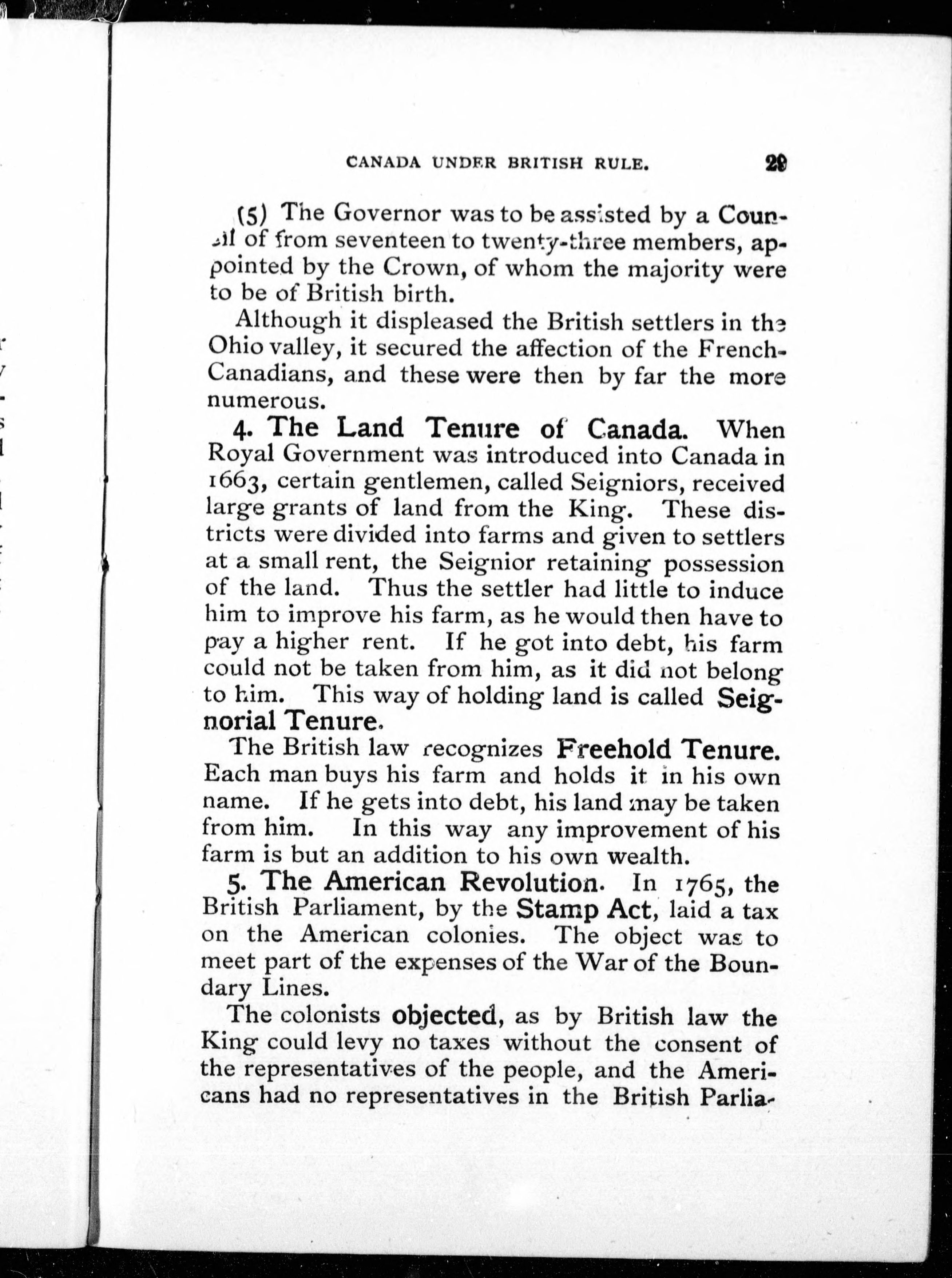 CANADA UNDER BRITISH RULE. 29

(5) The Governor was to be assisted by a Council of from seventeen to twenty-three members, appointed by the Crown, of whom the majority were to be of British birth.

Although it displeased the British settlers in the Ohio valley, it secured the affection of the French-Canadians, and these were then by far the more numerous.

4. The Land Tenure of Canada. When Royal Government was introduced into Canada in 1663, certain gentlemen, called Seigniors, received large grants of land from the King. These districts were divided into farms and given to settlers at a small rent, the Seignior retaining possession of the land. Thus the settler had little to induce him to improve his farm, as he would then have to pay a higher rent. If he got into debt, his farm could not be taken from him, as it did not belong to him. This way of holding land is called Seignorial Tenure.

The British law recognizes Freehold Tenure. Each man buys his farm and holds it in his own name. If he gets into debt, his land may be taken from him. In this way any improvement of his farm is but an addition to his own wealth.

5. The American Revolution. In 1765, the British Parliament, by the Stamp Act, laid a tax on the American colonies. The object was to meet part of the expenses of the War of the Boundary Lines.

The colonists objected, as by British law the King could levy no taxes without the consent of the representatives of the people, and the Americans had no representatives in the British Parlia-